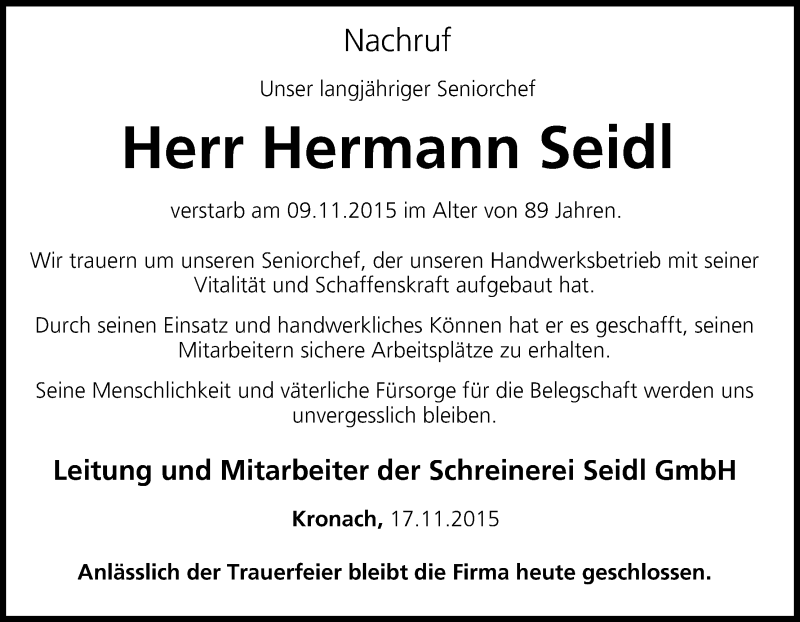 Nachruf

Unser langjähriger Seniorchef

Herr Hermann Seidl

verstarb am 09.11.2015 im Alter von 89 Jahren.

Wir trauern um unseren Seniorchef, der unseren Handwerksbetrieb mit seiner Vitalität und Schaffenskraft aufgebaut hat.

Durch seinen Einsatz und handwerkliches Können hat er es geschafft, seinen Mitarbeitern sichere Arbeitsplätze zu erhalten.

Seine Menschlichkeit und väterliche Fürsorge für die Belegschaft werden uns unvergesslich bleiben.

Leitung und Mitarbeiter der Schreinerei Seidl GmbH

Kronach, 17.11.2015

Anlässlich der Trauerfeier bleibt die Firma heute geschlossen.